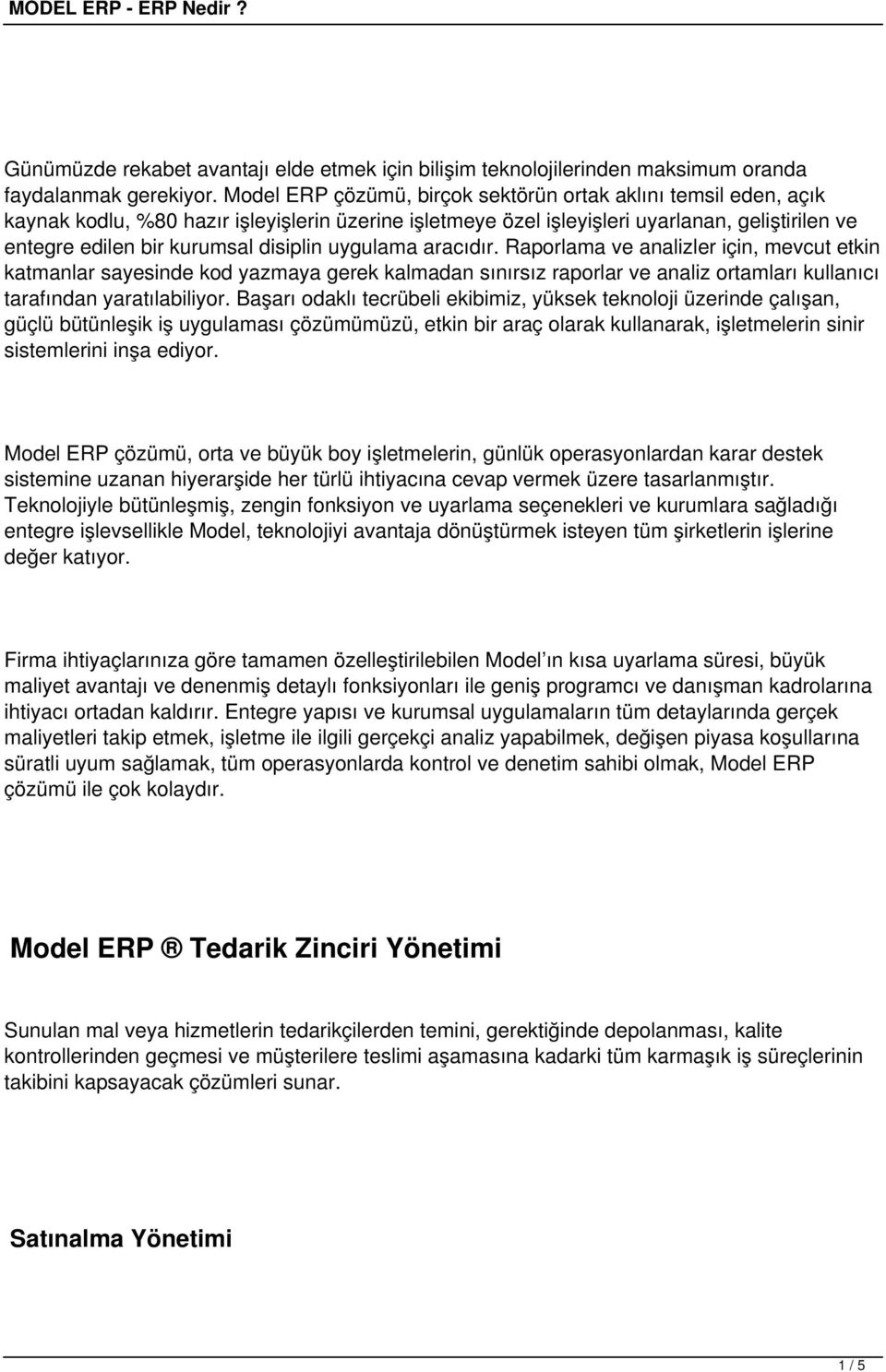 MODEL ERP - ERP Nedir ?

Günümüzde rekabet avantajı elde etmek için bilişim teknolojilerinden maksimum oranda faydalanmak gerekiyor. Model ERP çözümü, birçok sektörün ortak aklını temsil eden, açık kaynak kodlu, %80 hazır işleyişlerin üzerine işletmeye özel işleyişleri uyarlanan, geliştirilen ve entegre edilen bir kurumsal disiplin uygulama aracıdır. Raporlama ve analizler için, mevcut etkin katmanlar sayesinde kod yazmaya gerek kalmadan sınırsız raporlar ve analiz ortamları kullanıcı tarafından yaratılabiliyor. Başarı odaklı tecrübeli ekibimiz, yüksek teknoloji üzerinde çalışan, güçlü bütünleşik iş uygulaması çözümümüzü, etkin bir araç olarak kullanarak, işletmelerin sinir sistemlerini inşa ediyor.

Model ERP çözümü, orta ve büyük boy işletmelerin, günlük operasyonlardan karar destek sistemine uzanan hiyerarşide her türlü ihtiyacına cevap vermek üzere tasarlanmıştır. Teknolojiyle bütünleşmiş, zengin fonksiyon ve uyarlama seçenekleri ve kurumlara sağladığı entegre işlevsellikle Model, teknolojiyi avantaja dönüştürmek isteyen tüm şirketlerin işlerine değer katıyor.

Firma ihtiyaçlarınıza göre tamamen özelleştirilebilen Model ın kısa uyarlama süresi, büyük maliyet avantajı ve denenmiş detaylı fonksiyonları ile geniş programcı ve danışman kadrolarına ihtiyacı ortadan kaldırır. Entegre yapısı ve kurumsal uygulamaların tüm detaylarında gerçek maliyetleri takip etmek, işletme ile ilgili gerçekçi analiz yapabilmek, değişen piyasa koşullarına süratli uyum sağlamak, tüm operasyonlarda kontrol ve denetim sahibi olmak, Model ERP çözümü ile çok kolaydır.

Model ERP ® Tedarik Zinciri Yönetimi

Sunulan mal veya hizmetlerin tedarikçilerden temini, gerektiğinde depolanması, kalite kontrollerinden geçmesi ve müşterilere teslimi aşamasına kadarki tüm karmaşık iş süreçlerinin takibini kapsayacak çözümleri sunar.

Satınalma Yönetimi

1 / 5